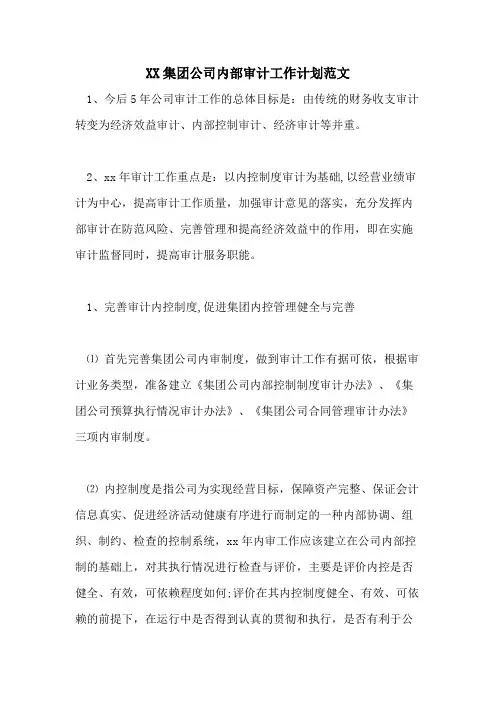 XX集团公司内部审计工作计划范文

1、今后5年公司审计工作的总体目标是：由传统的财务收支审计转变为经济效益审计、内部控制审计、经济审计等并重。

2、xx年审计工作重点是：以内控制度审计为基础,以经营业绩审计为中心，提高审计工作质量，加强审计意见的落实，充分发挥内部审计在防范风险、完善管理和提高经济效益中的作用，即在实施审计监督同时，提高审计服务职能。

1、完善审计内控制度,促进集团内控管理健全与完善

⑴ 首先完善集团公司内审制度，做到审计工作有据可依，根据审计业务类型，准备建立《集团公司内部控制制度审计办法》、《集团公司预算执行情况审计办法》、《集团公司合同管理审计办法》三项内审制度。

⑵ 内控制度是指公司为实现经营目标，保障资产完整、保证会计信息真实、促进经济活动健康有序进行而制定的一种内部协调、组织、制约、检查的控制系统，xx年内审工作应该建立在公司内部控制的基础上，对其执行情况进行检查与评价，主要是评价内控是否健全、有效，可依赖程度如何;评价在其内控制度健全、有效、可依赖的前提下，在运行中是否得到认真的贯彻和执行，是否有利于公